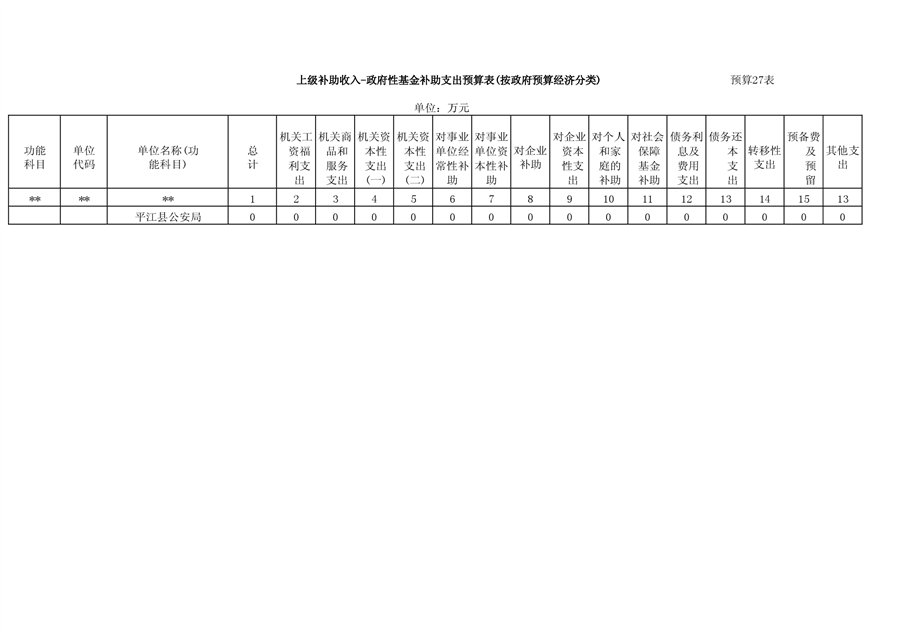 上级补助收入-政府性基金补助支出预算表(按政府预算经济分类)

预算27表

单位：万元

| 功能科目 | 单位代码 | 单位名称(功能科目) | 总计 | 机关工资福利支出 | 机关商品和服务支出 | 机关资本性支出(一) | 机关资本性支出(二) | 对事业单位经常性补助 | 对事业单位资本性补助 | 对企业补助 | 对企业资本性支出 | 对个人和家庭的补助 | 对社会保障基金补助 | 债务利息及费用支出 | 债务还本支出 | 转移性支出 | 预备费及预留 | 其他支出 |
|---|---|---|---|---|---|---|---|---|---|---|---|---|---|---|---|---|---|---|
| ** | ** | ** | 1 | 2 | 3 | 4 | 5 | 6 | 7 | 8 | 9 | 10 | 11 | 12 | 13 | 14 | 15 | 13 |
|  |  | 平江县公安局 | 0 | 0 | 0 | 0 | 0 | 0 | 0 | 0 | 0 | 0 | 0 | 0 | 0 | 0 | 0 | 0 |